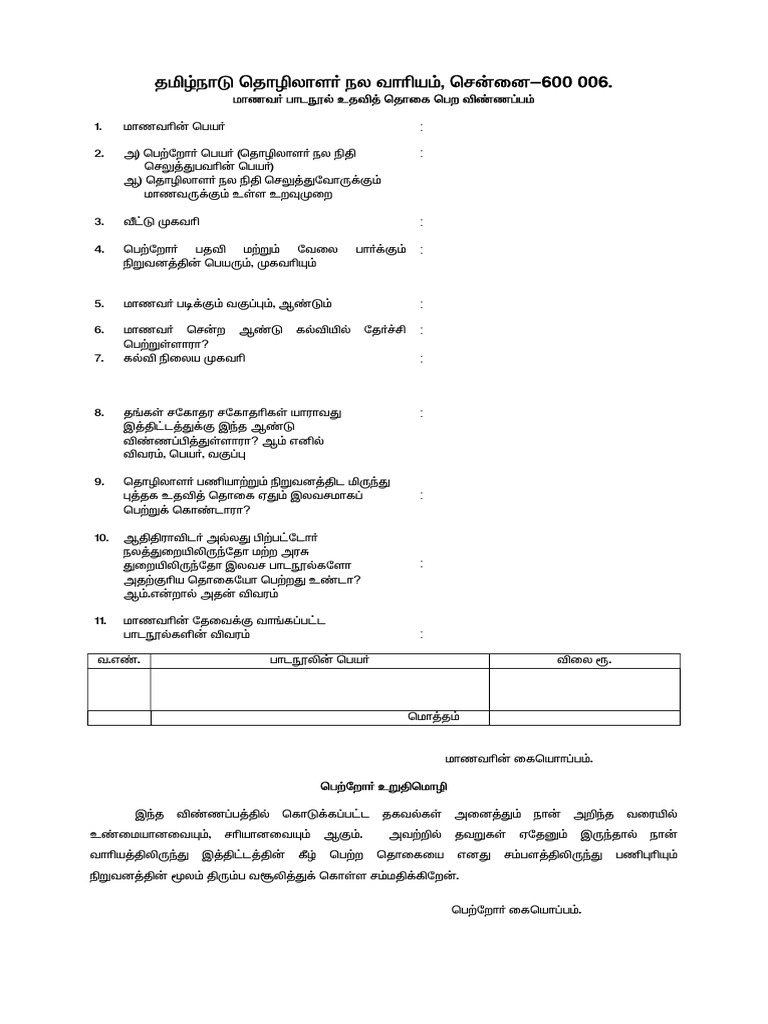 தமிழ்நாடு தொழிலாளர் நல வாரியம், சென்னை–600 006.
மாணவர் பாடநூல் உதவித் தொகை பெற விண்ணப்பம்

1. மாணவரின் பெயர் :

2. அ) பெற்றோர் பெயர் (தொழிலாளர் நல நிதி செலுத்துபவரின் பெயர்) :
ஆ) தொழிலாளர் நல நிதி செலுத்துவோருக்கும் மாணவருக்கும் உள்ள உறவுமுறை

3. வீட்டு முகவரி :

4. பெற்றோர் பதவி மற்றும் வேலை பார்க்கும் நிறுவனத்தின் பெயரும், முகவரியும் :

5. மாணவர் படிக்கும் வகுப்பும், ஆண்டும் :

6. மாணவர் சென்ற ஆண்டு கல்வியில் தேர்ச்சி பெற்றுள்ளாரா? :

7. கல்வி நிலைய முகவரி :

8. தங்கள் சகோதர சகோதரிகள் யாராவது இத்திட்டத்துக்கு இந்த ஆண்டு விண்ணப்பித்துள்ளாரா? ஆம் எனில் விவரம், பெயர், வகுப்பு :

9. தொழிலாளர் பணியாற்றும் நிறுவனத்திட மிருந்து புத்தக உதவித் தொகை ஏதும் இலவசமாகப் பெற்றுக் கொண்டாரா? :

10. ஆதிதிராவிடர் அல்லது பிற்பட்டோர் நலத்துறையிலிருந்தோ மற்ற அரசு துறையிலிருந்தோ இலவச பாடநூல்களோ அதற்குரிய தொகையோ பெற்றது உண்டா? ஆம்.என்றால் அதன் விவரம் :

11. மாணவரின் தேவைக்கு வாங்கப்பட்ட பாடநூல்களின் விவரம் :

| வ.எண். | பாடநூலின் பெயர் | விலை ரூ. |
|---|---|---|
| | | |
| | மொத்தம் | |

மாணவரின் கையொப்பம்.

பெற்றோர் உறுதிமொழி

இந்த விண்ணப்பத்தில் கொடுக்கப்பட்ட தகவல்கள் அனைத்தும் நான் அறிந்த வரையில் உண்மையானவையும், சரியானவையும் ஆகும். அவற்றில் தவறுகள் ஏதேனும் இருந்தால் நான் வாரியத்திலிருந்து இத்திட்டத்தின் கீழ் பெற்ற தொகையை எனது சம்பளத்திலிருந்து பணிபுரியும் நிறுவனத்தின் மூலம் திரும்ப வசூலித்துக் கொள்ள சம்மதிக்கிறேன்.

பெற்றோர் கையொப்பம்.